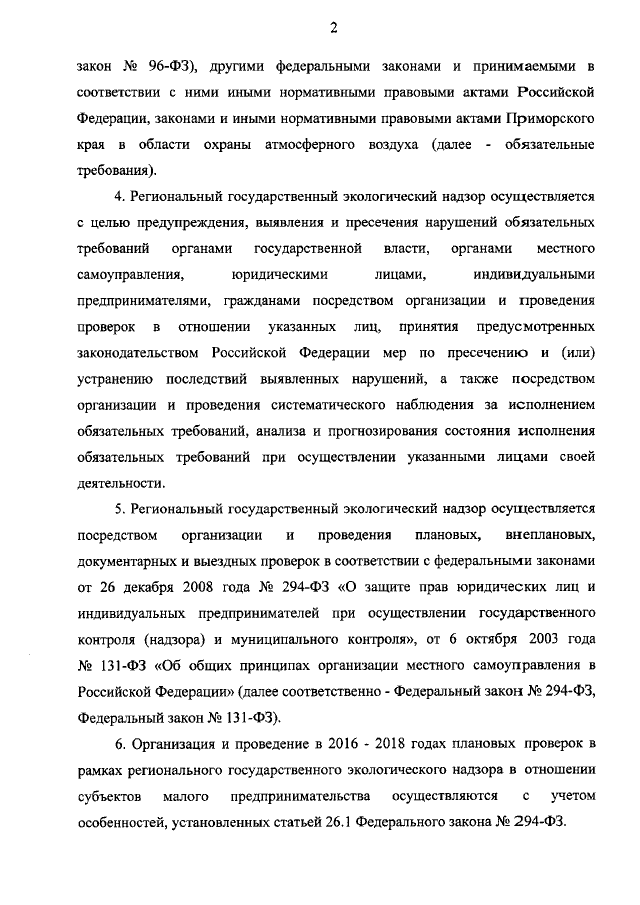 2

закон № 96-ФЗ), другими федеральными законами и принимаемыми в соответствии с ними иными нормативными правовыми актами Российской Федерации, законами и иными нормативными правовыми актами Приморского края в области охраны атмосферного воздуха (далее - обязательные требования).

4. Региональный государственный экологический надзор осуществляется с целью предупреждения, выявления и пресечения нарушений обязательных требований органами государственной власти, органами местного самоуправления, юридическими лицами, индивидуальными предпринимателями, гражданами посредством организации и проведения проверок в отношении указанных лиц, принятия предусмотренных законодательством Российской Федерации мер по пресечению и (или) устранению последствий выявленных нарушений, а также посредством организации и проведения систематического наблюдения за исполнением обязательных требований, анализа и прогнозирования состояния исполнения обязательных требований при осуществлении указанными лицами своей деятельности.

5. Региональный государственный экологический надзор осуществляется посредством организации и проведения плановых, внеплановых, документарных и выездных проверок в соответствии с федеральными законами от 26 декабря 2008 года № 294-ФЗ «О защите прав юридических лиц и индивидуальных предпринимателей при осуществлении государственного контроля (надзора) и муниципального контроля», от 6 октября 2003 года № 131-ФЗ «Об общих принципах организации местного самоуправления в Российской Федерации» (далее соответственно - Федеральный закон № 294-ФЗ, Федеральный закон № 131-ФЗ).

6. Организация и проведение в 2016 - 2018 годах плановых проверок в рамках регионального государственного экологического надзора в отношении субъектов малого предпринимательства осуществляются с учетом особенностей, установленных статьей 26.1 Федерального закона № 294-ФЗ.